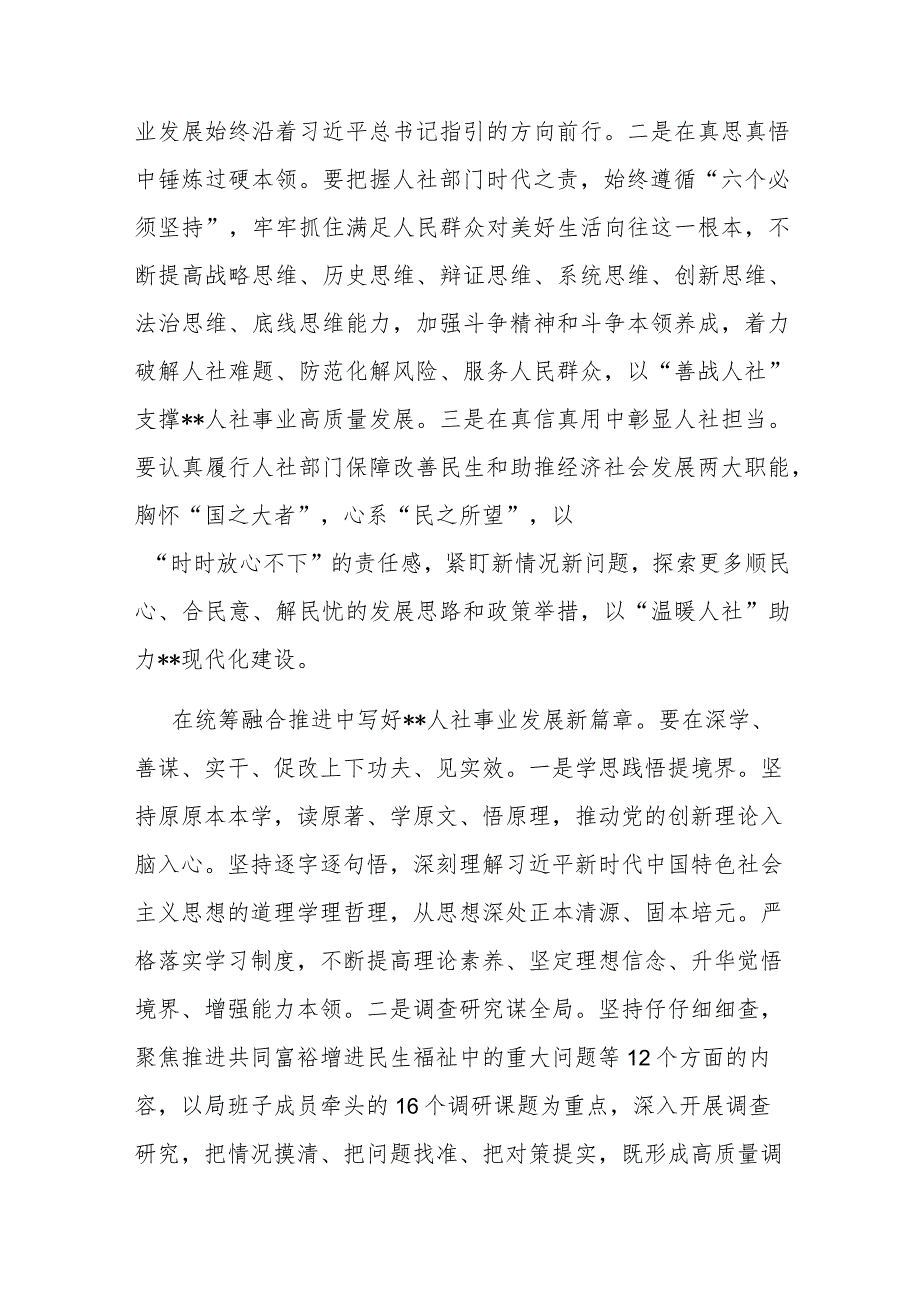 业发展始终沿着习近平总书记指引的方向前行。二是在真思真悟中锤炼过硬本领。要把握人社部门时代之责，始终遵循“六个必须坚持”，牢牢抓住满足人民群众对美好生活向往这一根本，不断提高战略思维、历史思维、辩证思维、系统思维、创新思维、法治思维、底线思维能力，加强斗争精神和斗争本领养成，着力破解人社难题、防范化解风险、服务人民群众，以“善战人社”支撑**人社事业高质量发展。三是在真信真用中彰显人社担当。要认真履行人社部门保障改善民生和助推经济社会发展两大职能，胸怀“国之大者”，心系“民之所望”，以“时时放心不下”的责任感，紧盯新情况新问题，探索更多顺民心、合民意、解民忧的发展思路和政策举措，以“温暖人社”助力**现代化建设。

在统筹融合推进中写好**人社事业发展新篇章。要在深学、善谋、实干、促改上下功夫、见实效。一是学思践悟提境界。坚持原原本本学，读原著、学原文、悟原理，推动党的创新理论入脑入心。坚持逐字逐句悟，深刻理解习近平新时代中国特色社会主义思想的道理学理哲理，从思想深处正本清源、固本培元。严格落实学习制度，不断提高理论素养、坚定理想信念、升华觉悟境界、增强能力本领。二是调查研究谋全局。坚持仔仔细细查，聚焦推进共同富裕增进民生福祉中的重大问题等12个方面的内容，以局班子成员牵头的16个调研课题为重点，深入开展调查研究，把情况摸清、把问题找准、把对策提实，既形成高质量调